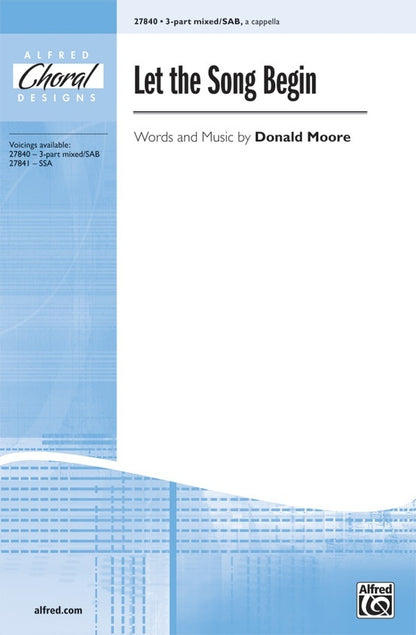 27840 • 3-part mixed/SAB, a cappella

ALFRED
Choral
DESIGNS

Let the Song Begin

Words and Music by Donald Moore

Voicings available:
27840 – 3-part mixed/SAB
27841 – SSA

alfred.com

Alfred